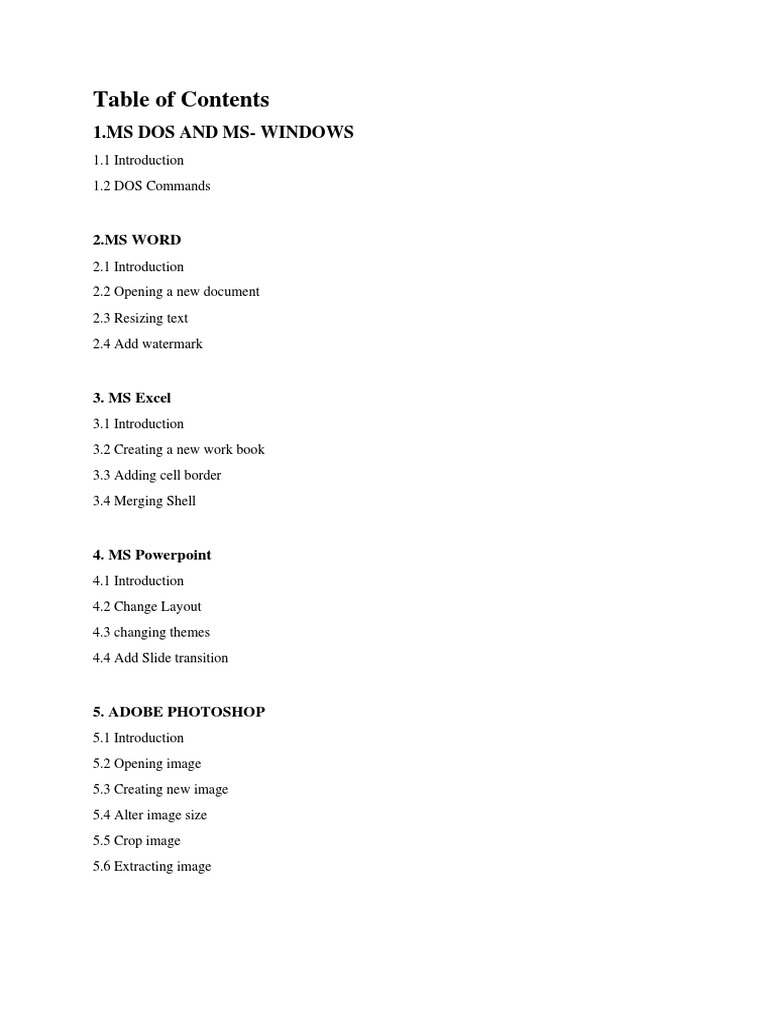 Table of Contents

1.MS DOS AND MS- WINDOWS

1.1 Introduction

1.2 DOS Commands

2.MS WORD

2.1 Introduction

2.2 Opening a new document

2.3 Resizing text

2.4 Add watermark

3. MS Excel

3.1 Introduction

3.2 Creating a new work book

3.3 Adding cell border

3.4 Merging Shell

4. MS Powerpoint

4.1 Introduction

4.2 Change Layout

4.3 changing themes

4.4 Add Slide transition

5. ADOBE PHOTOSHOP

5.1 Introduction

5.2 Opening image

5.3 Creating new image

5.4 Alter image size

5.5 Crop image

5.6 Extracting image